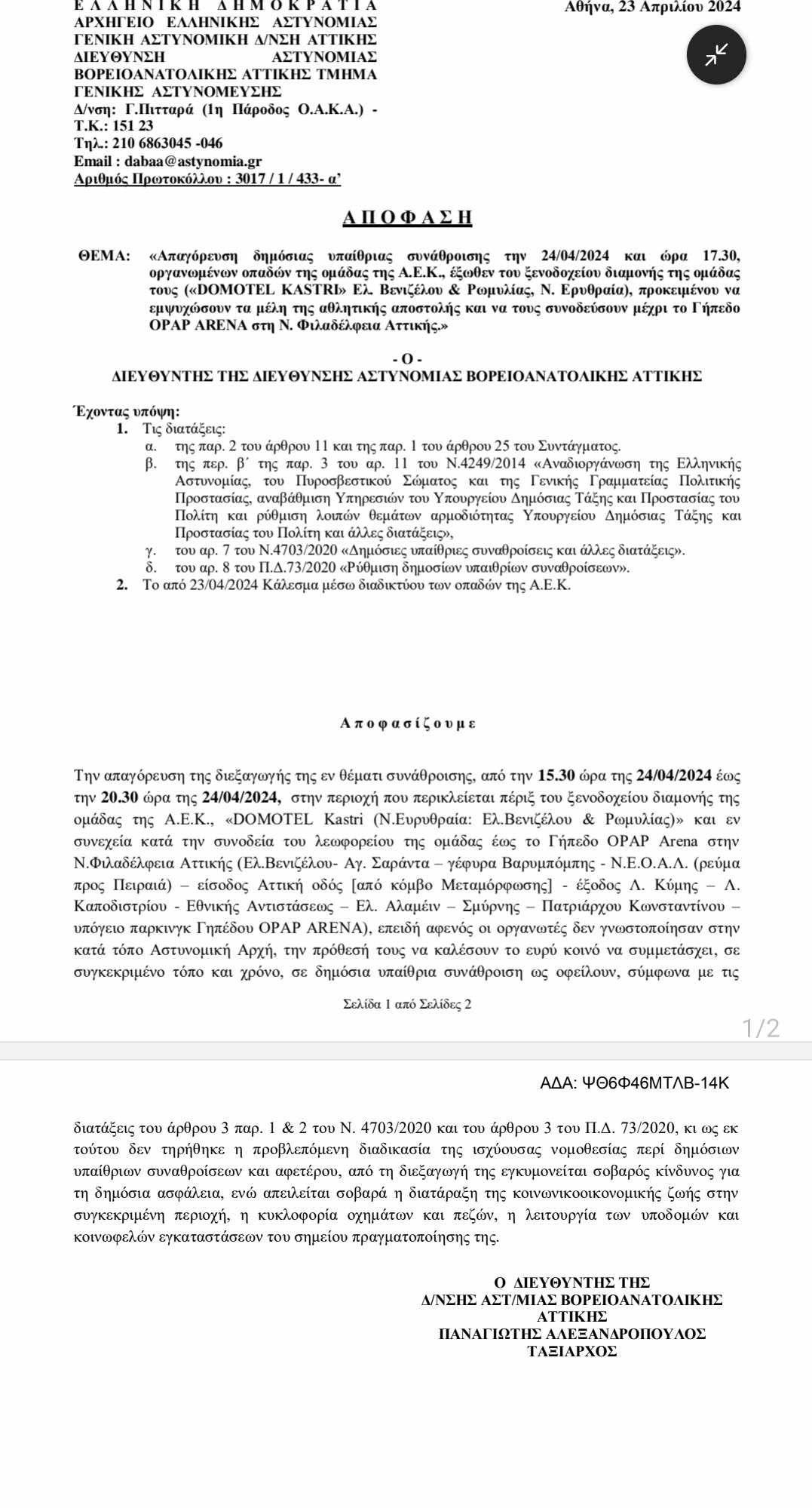 ΕΛΛΗΝΙΚΗ ΔΗΜΟΚΡΑΤΙΑ
ΑΡΧΗΓΕΙΟ ΕΛΛΗΝΙΚΗΣ ΑΣΤΥΝΟΜΙΑΣ
ΓΕΝΙΚΗ ΑΣΤΥΝΟΜΙΚΗ Δ/ΝΣΗ ΑΤΤΙΚΗΣ
ΔΙΕΥΘΥΝΣΗ ΑΣΤΥΝΟΜΙΑΣ ΒΟΡΕΙΟΑΝΑΤΟΛΙΚΗΣ ΑΤΤΙΚΗΣ ΤΜΗΜΑ ΓΕΝΙΚΗΣ ΑΣΤΥΝΟΜΕΥΣΗΣ
Δ/νση: Γ.Πιτταρά (1η Πάροδος Ο.Α.Κ.Α.) -
Τ.Κ.: 151 23
Τηλ.: 210 6863045 -046
Email : dabaa@astynomia.gr
Αριθμός Πρωτοκόλλου : 3017 / 1 / 433- α'

Αθήνα, 23 Απριλίου 2024

ΑΠΟΦΑΣΗ

ΘΕΜΑ: «Απαγόρευση δημόσιας υπαίθριας συνάθροισης την 24/04/2024 και ώρα 17.30, οργανωμένων οπαδών της ομάδας της Α.Ε.Κ., έξωθεν του ξενοδοχείου διαμονής της ομάδας τους («DOMOTEL KASTRI» Ελ. Βενιζέλου & Ρωμυλίας, Ν. Ερυθραία), προκειμένου να εμψυχώσουν τα μέλη της αθλητικής αποστολής και να τους συνοδεύσουν μέχρι το Γήπεδο OPAP ARENA στη Ν. Φιλαδέλφεια Αττικής.»

- Ο -
ΔΙΕΥΘΥΝΤΗΣ ΤΗΣ ΔΙΕΥΘΥΝΣΗΣ ΑΣΤΥΝΟΜΙΑΣ ΒΟΡΕΙΟΑΝΑΤΟΛΙΚΗΣ ΑΤΤΙΚΗΣ

Έχοντας υπόψη:
1. Τις διατάξεις:
α. της παρ. 2 του άρθρου 11 και της παρ. 1 του άρθρου 25 του Συντάγματος.
β. της περ. β΄ της παρ. 3 του αρ. 11 του Ν.4249/2014 «Αναδιοργάνωση της Ελληνικής Αστυνομίας, του Πυροσβεστικού Σώματος και της Γενικής Γραμματείας Πολιτικής Προστασίας, αναβάθμιση Υπηρεσιών του Υπουργείου Δημόσιας Τάξης και Προστασίας του Πολίτη και ρύθμιση λοιπών θεμάτων αρμοδιότητας Υπουργείου Δημόσιας Τάξης και Προστασίας του Πολίτη και άλλες διατάξεις»,
γ. του αρ. 7 του Ν.4703/2020 «Δημόσιες υπαίθριες συναθροίσεις και άλλες διατάξεις».
δ. του αρ. 8 του Π.Δ.73/2020 «Ρύθμιση δημοσίων υπαιθρίων συναθροίσεων».
2. Το από 23/04/2024 Κάλεσμα μέσω διαδικτύου των οπαδών της Α.Ε.Κ.

Αποφασίζουμε

Την απαγόρευση της διεξαγωγής της εν θέματι συνάθροισης, από την 15.30 ώρα της 24/04/2024 έως την 20.30 ώρα της 24/04/2024, στην περιοχή που περικλείεται πέριξ του ξενοδοχείου διαμονής της ομάδας της Α.Ε.Κ., «DOMOTEL Kastri (Ν.Ευρυθραία: Ελ.Βενιζέλου & Ρωμυλίας)» και εν συνεχεία κατά την συνοδεία του λεωφορείου της ομάδας έως το Γήπεδο OPAP Arena στην Ν.Φιλαδέλφεια Αττικής (Ελ.Βενιζέλου- Αγ. Σαράντα – γέφυρα Βαρυμπόμπης - Ν.Ε.Ο.Α.Λ. (ρεύμα προς Πειραιά) – είσοδος Αττική οδός [από κόμβο Μεταμόρφωσης] - έξοδος Λ. Κύμης – Λ. Καποδιστρίου - Εθνικής Αντιστάσεως – Ελ. Αλαμέιν – Σμύρνης – Πατριάρχου Κωνσταντίνου – υπόγειο παρκινγκ Γηπέδου OPAP ARENA), επειδή αφενός οι οργανωτές δεν γνωστοποίησαν στην κατά τόπο Αστυνομική Αρχή, την πρόθεσή τους να καλέσουν το ευρύ κοινό να συμμετάσχει, σε συγκεκριμένο τόπο και χρόνο, σε δημόσια υπαίθρια συνάθροιση ως οφείλουν, σύμφωνα με τις

Σελίδα 1 από Σελίδες 2

1/2

ΑΔΑ: ΨΘ6Φ46ΜΤΛΒ-14Κ

διατάξεις του άρθρου 3 παρ. 1 & 2 του Ν. 4703/2020 και του άρθρου 3 του Π.Δ. 73/2020, κι ως εκ τούτου δεν τηρήθηκε η προβλεπόμενη διαδικασία της ισχύουσας νομοθεσίας περί δημόσιων υπαίθριων συναθροίσεων και αφετέρου, από τη διεξαγωγή της εγκυμονείται σοβαρός κίνδυνος για τη δημόσια ασφάλεια, ενώ απειλείται σοβαρά η διατάραξη της κοινωνικοοικονομικής ζωής στην συγκεκριμένη περιοχή, η κυκλοφορία οχημάτων και πεζών, η λειτουργία των υποδομών και κοινωφελών εγκαταστάσεων του σημείου πραγματοποίησης της.

Ο ΔΙΕΥΘΥΝΤΗΣ ΤΗΣ
Δ/ΝΣΗΣ ΑΣΤ/ΜΙΑΣ ΒΟΡΕΙΟΑΝΑΤΟΛΙΚΗΣ ΑΤΤΙΚΗΣ
ΠΑΝΑΓΙΩΤΗΣ ΑΛΕΞΑΝΔΡΟΠΟΥΛΟΣ
ΤΑΞΙΑΡΧΟΣ